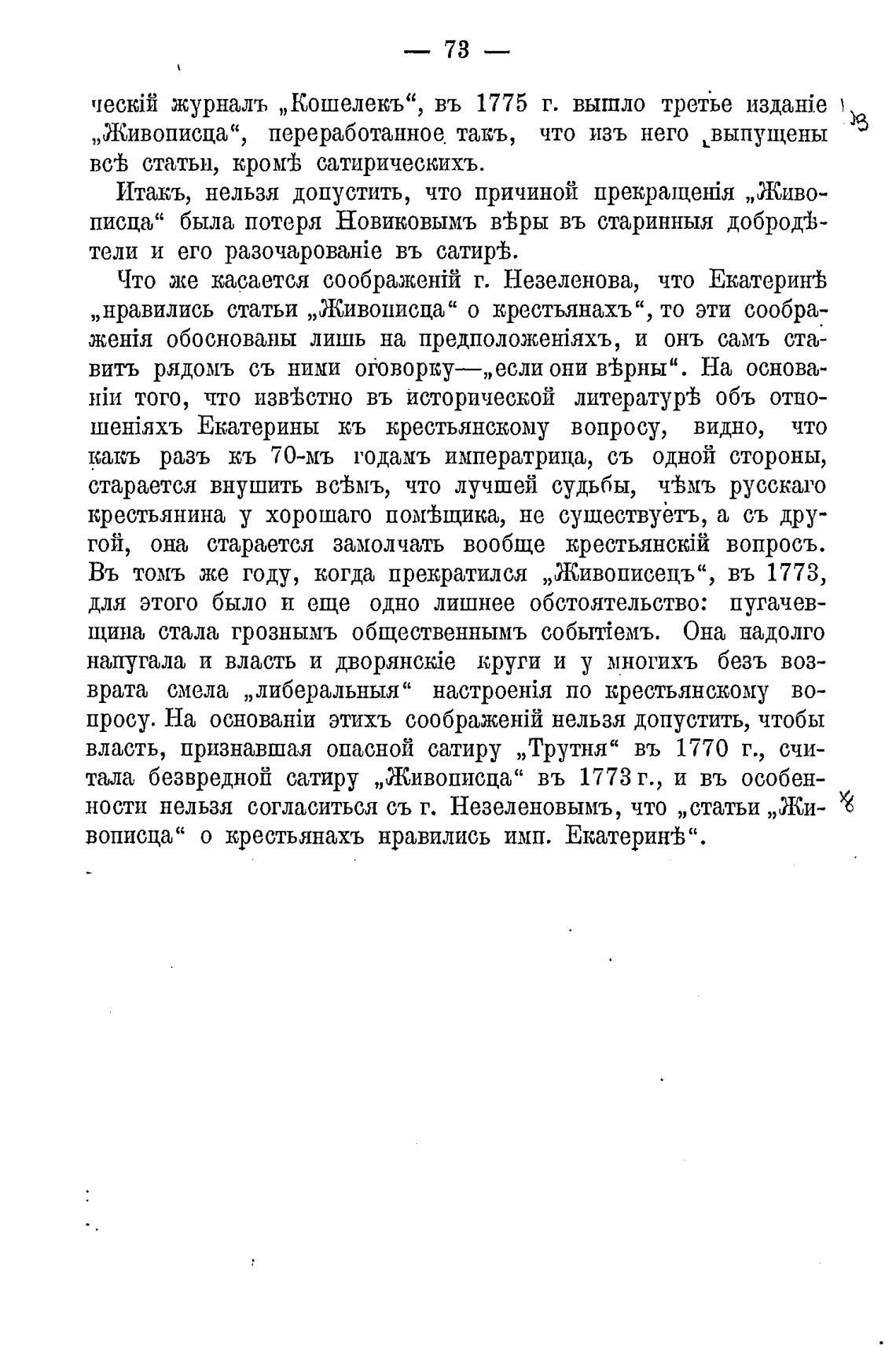 — 73 —

ческій журналъ „Кошелекъ“, въ 1775 г. вышло третье изданіе „Живописца“, переработанное такъ, что изъ него выпущены всѣ статьи, кромѣ сатирическихъ.

Итакъ, нельзя допустить, что причиной прекращенія „Живописца“ была потеря Новиковымъ вѣры въ старинныя добродѣтели и его разочарованіе въ сатирѣ.

Что же касается соображеній г. Незеленова, что Екатеринѣ „нравились статьи „Живописца“ о крестьянахъ“, то эти соображенія обоснованы лишь на предположеніяхъ, и онъ самъ ставитъ рядомъ съ ними оговорку—„если они вѣрны“. На основаніи того, что извѣстно въ исторической литературѣ объ отношеніяхъ Екатерины къ крестьянскому вопросу, видно, что какъ разъ къ 70-мъ годамъ императрица, съ одной стороны, старается внушить всѣмъ, что лучшей судьбы, чѣмъ русскаго крестьянина у хорошаго помѣщика, не существуетъ, а съ другой, она старается замолчать вообще крестьянскій вопросъ. Въ томъ же году, когда прекратился „Живописецъ“, въ 1773, для этого было и еще одно лишнее обстоятельство: пугачевщина стала грознымъ общественнымъ событіемъ. Она надолго напугала и власть и дворянскіе круги и у многихъ безъ возврата смела „либеральныя“ настроенія по крестьянскому вопросу. На основаніи этихъ соображеній нельзя допустить, чтобы власть, признавшая опасной сатиру „Трутня“ въ 1770 г., считала безвредной сатиру „Живописца“ въ 1773 г., и въ особенности нельзя согласиться съ г. Незеленовымъ, что „статьи „Живописца“ о крестьянахъ нравились имп. Екатеринѣ“.